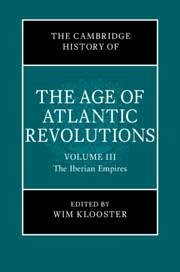 THE CAMBRIDGE HISTORY OF

THE AGE OF ATLANTIC REVOLUTIONS

VOLUME III
The Iberian Empires

EDITED BY
WIM KLOOSTER